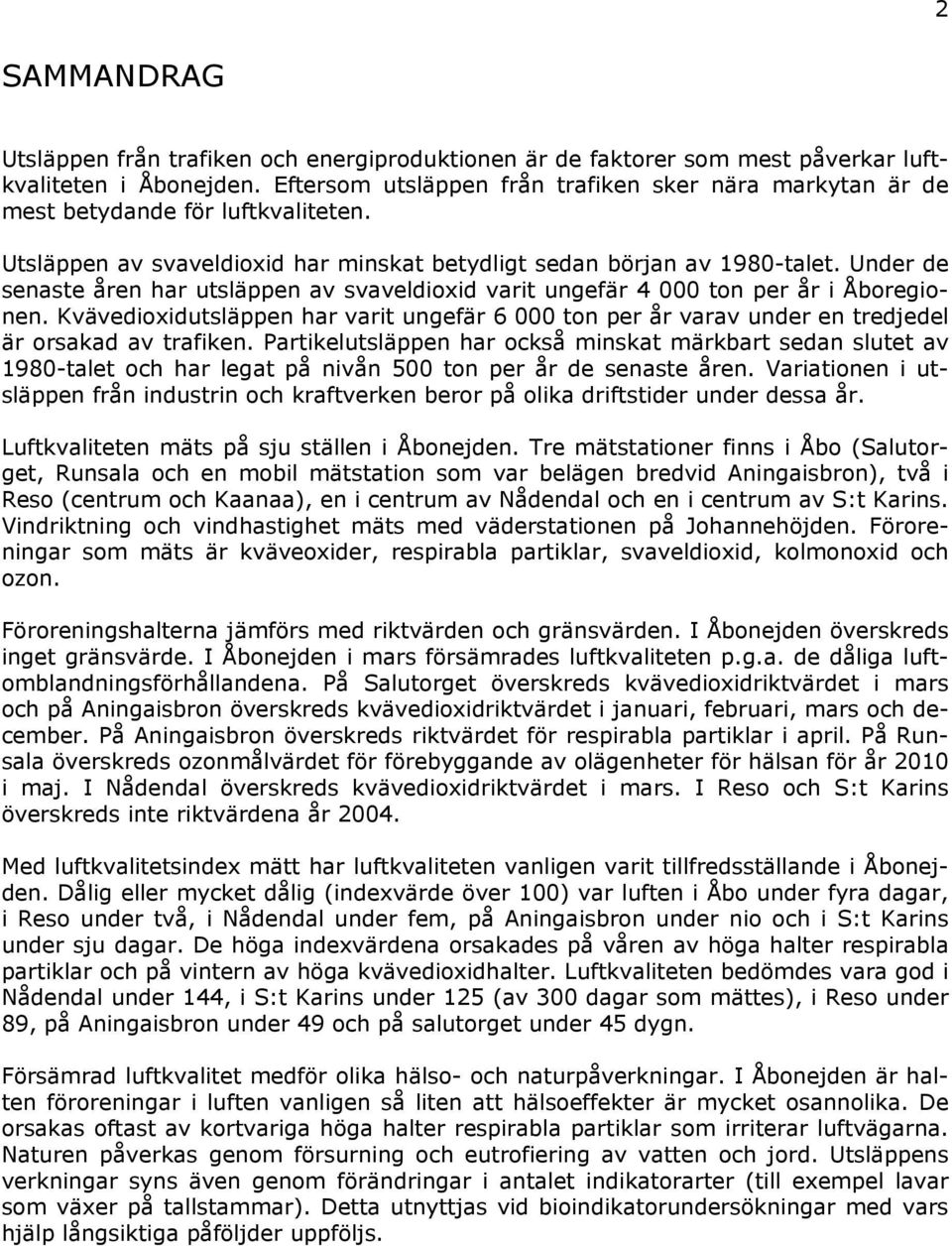 2

SAMMANDRAG

Utsläppen från trafiken och energiproduktionen är de faktorer som mest påverkar luftkvaliteten i Åbonejden. Eftersom utsläppen från trafiken sker nära markytan är de mest betydande för luftkvaliteten.

Utsläppen av svaveldioxid har minskat betydligt sedan början av 1980-talet. Under de senaste åren har utsläppen av svaveldioxid varit ungefär 4 000 ton per år i Åboregionen. Kvävedioxidutsläppen har varit ungefär 6 000 ton per år varav under en tredjedel är orsakad av trafiken. Partikelutsläppen har också minskat märkbart sedan slutet av 1980-talet och har legat på nivån 500 ton per år de senaste åren. Variationen i utsläppen från industrin och kraftverken beror på olika driftstider under dessa år.

Luftkvaliteten mäts på sju ställen i Åbonejden. Tre mätstationer finns i Åbo (Salutorget, Runsala och en mobil mätstation som var belägen bredvid Aningaisbron), två i Reso (centrum och Kaanaa), en i centrum av Nådendal och en i centrum av S:t Karins. Vindriktning och vindhastighet mäts med väderstationen på Johannehöjden. Föroreningar som mäts är kväveoxider, respirabla partiklar, svaveldioxid, kolmonoxid och ozon.

Föroreningshalterna jämförs med riktvärden och gränsvärden. I Åbonejden överskreds inget gränsvärde. I Åbonejden i mars försämrades luftkvaliteten p.g.a. de dåliga luftomblandningsförhållandena. På Salutorget överskreds kvävedioxidriktvärdet i mars och på Aningaisbron överskreds kvävedioxidriktvärdet i januari, februari, mars och december. På Aningaisbron överskreds riktvärdet för respirabla partiklar i april. På Runsala överskreds ozonmålvärdet för förebyggande av olägenheter för hälsan för år 2010 i maj. I Nådendal överskreds kvävedioxidriktvärdet i mars. I Reso och S:t Karins överskreds inte riktvärdena år 2004.

Med luftkvalitetsindex mätt har luftkvaliteten vanligen varit tillfredsställande i Åbonejden. Dålig eller mycket dålig (indexvärde över 100) var luften i Åbo under fyra dagar, i Reso under två, i Nådendal under fem, på Aningaisbron under nio och i S:t Karins under sju dagar. De höga indexvärdena orsakades på våren av höga halter respirabla partiklar och på vintern av höga kvävedioxidhalter. Luftkvaliteten bedömdes vara god i Nådendal under 144, i S:t Karins under 125 (av 300 dagar som mättes), i Reso under 89, på Aningaisbron under 49 och på salutorget under 45 dygn.

Försämrad luftkvalitet medför olika hälso- och naturpåverkningar. I Åbonejden är halten föroreningar i luften vanligen så liten att hälsoeffekter är mycket osannolika. De orsakas oftast av kortvariga höga halter respirabla partiklar som irriterar luftvägarna. Naturen påverkas genom försurning och eutrofiering av vatten och jord. Utsläppens verkningar syns även genom förändringar i antalet indikatorarter (till exempel lavar som växer på tallstammar). Detta utnyttjas vid bioindikatorundersökningar med vars hjälp långsiktiga påföljder uppföljs.